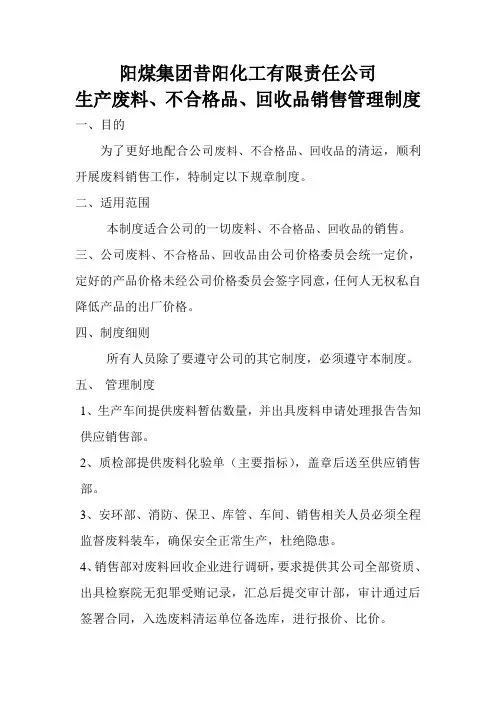 阳煤集团昔阳化工有限责任公司
生产废料、不合格品、回收品销售管理制度

一、目的

为了更好地配合公司废料、不合格品、回收品的清运，顺利开展废料销售工作，特制定以下规章制度。

二、适用范围

本制度适合公司的一切废料、不合格品、回收品的销售。

三、公司废料、不合格品、回收品由公司价格委员会统一定价，定好的产品价格未经公司价格委员会签字同意，任何人无权私自降低产品的出厂价格。

四、制度细则

所有人员除了要遵守公司的其它制度，必须遵守本制度。

五、 管理制度

1、生产车间提供废料暂估数量，并出具废料申请处理报告告知供应销售部。

2、质检部提供废料化验单（主要指标），盖章后送至供应销售部。

3、安环部、消防、保卫、库管、车间、销售相关人员必须全程监督废料装车，确保安全正常生产，杜绝隐患。

4、销售部对废料回收企业进行调研，要求提供其公司全部资质、出具检察院无犯罪受贿记录，汇总后提交审计部，审计通过后签署合同，入选废料清运单位备选库，进行报价、比价。